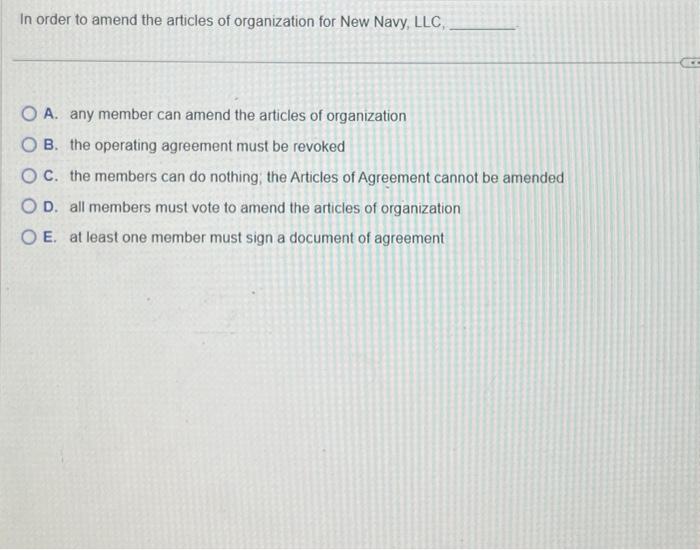 In order to amend the articles of organization for New Navy, LLC, ____.

A. any member can amend the articles of organization

B. the operating agreement must be revoked

C. the members can do nothing; the Articles of Agreement cannot be amended

D. all members must vote to amend the articles of organization

E. at least one member must sign a document of agreement